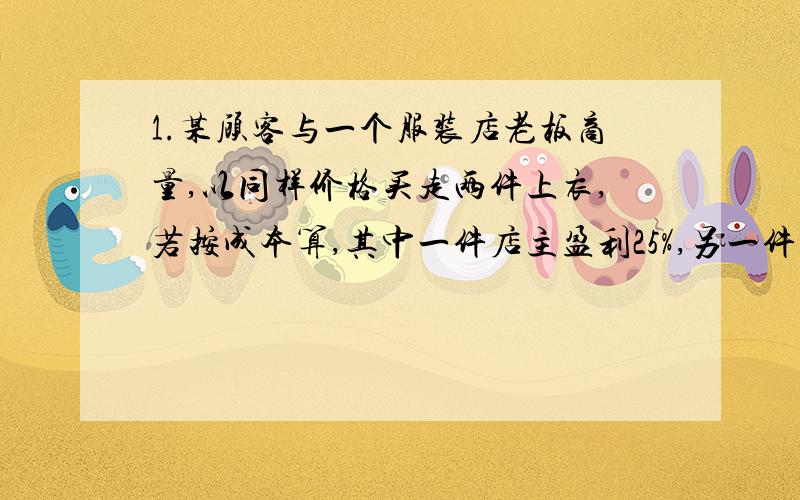 1.某顾客与一个服装店老板商量,以同样价格买走两件上衣,若按成本算,其中一件店主盈利25%,另一件